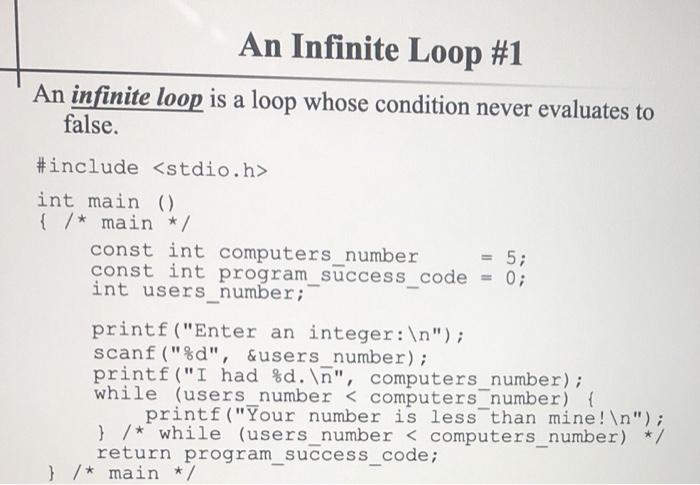 An Infinite Loop #1

An infinite loop is a loop whose condition never evaluates to false.

#include <stdio.h>

int main ()
{ /* main */
const int computers_number = 5;
const int program_success_code = 0;
int users_number;

printf("Enter an integer:\n");
scanf("%d", &users_number);
printf("I had %d.\n", computers_number);
while (users_number < computers_number) {
printf("Your number is less than mine!\n");
} /* while (users_number < computers_number) */
return program_success_code;
} /* main */